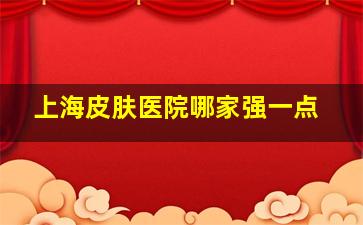 上海皮肤医院哪家强一点